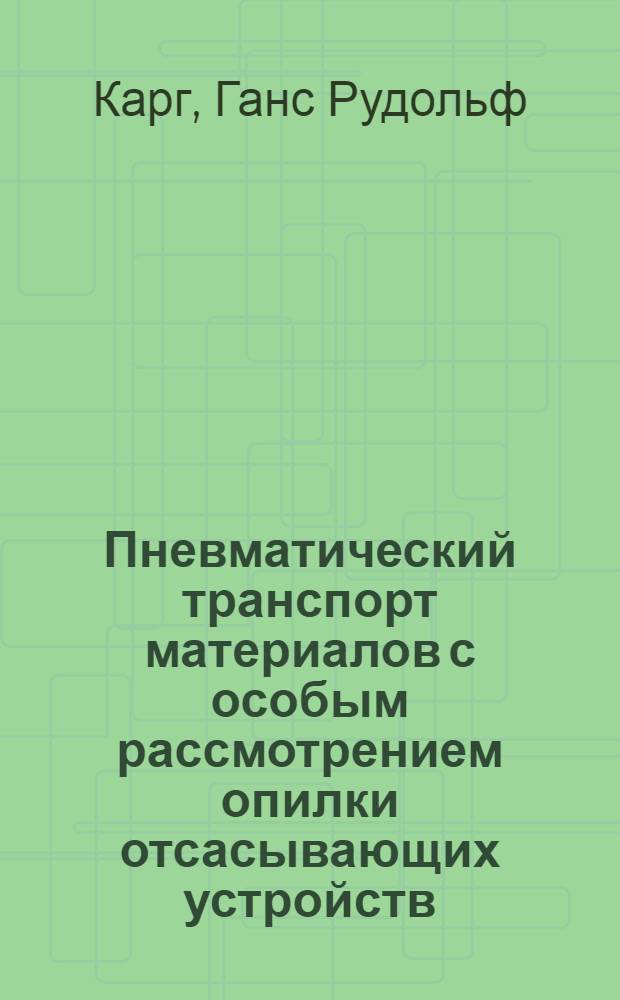 Карг, Ганс Рудольф

Пневматический транспорт материалов с особым рассмотрением опилки отсасывающих устройств